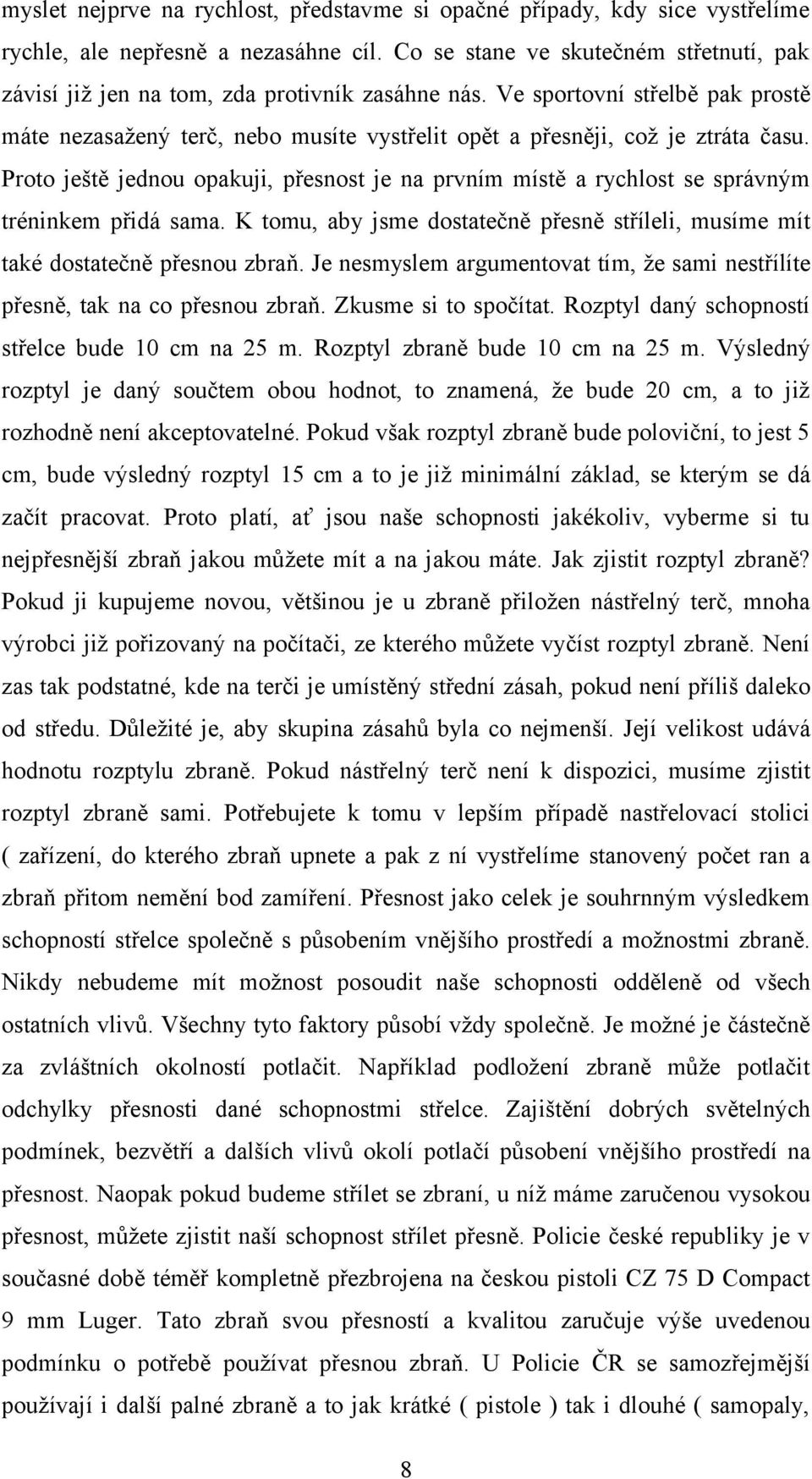 myslet nejprve na rychlost, představme si opačné případy, kdy sice vystřelíme rychle, ale nepřesně a nezasáhne cíl. Co se stane ve skutečném střetnutí, pak závisí již jen na tom, zda protivník zasáhne nás. Ve sportovní střelbě pak prostě máte nezasažený terč, nebo musíte vystřelit opět a přesněji, což je ztráta času. Proto ještě jednou opakuji, přesnost je na prvním místě a rychlost se správným tréninkem přidá sama. K tomu, aby jsme dostatečně přesně stříleli, musíme mít také dostatečně přesnou zbraň. Je nesmyslem argumentovat tím, že sami nestřílíte přesně, tak na co přesnou zbraň. Zkusme si to spočítat. Rozptyl daný schopností střelce bude 10 cm na 25 m. Rozptyl zbraně bude 10 cm na 25 m. Výsledný rozptyl je daný součtem obou hodnot, to znamená, že bude 20 cm, a to již rozhodně není akceptovatelné. Pokud však rozptyl zbraně bude poloviční, to jest 5 cm, bude výsledný rozptyl 15 cm a to je již minimální základ, se kterým se dá začít pracovat. Proto platí, ať jsou naše schopnosti jakékoliv, vyberme si tu nejpřesnější zbraň jakou můžete mít a na jakou máte. Jak zjistit rozptyl zbraně? Pokud ji kupujeme novou, většinou je u zbraně přiložen nástřelný terč, mnoha výrobci již pořizovaný na počítači, ze kterého můžete vyčíst rozptyl zbraně. Není zas tak podstatné, kde na terči je umístěný střední zásah, pokud není příliš daleko od středu. Důležité je, aby skupina zásahů byla co nejmenší. Její velikost udává hodnotu rozptylu zbraně. Pokud nástřelný terč není k dispozici, musíme zjistit rozptyl zbraně sami. Potřebujete k tomu v lepším případě nastřelovací stolici ( zařízení, do kterého zbraň upnete a pak z ní vystřelíme stanovený počet ran a zbraň přitom nemění bod zamíření. Přesnost jako celek je souhrnným výsledkem schopností střelce společně s působením vnějšího prostředí a možnostmi zbraně. Nikdy nebudeme mít možnost posoudit naše schopnosti odděleně od všech ostatních vlivů. Všechny tyto faktory působí vždy společně. Je možné je částečně za zvláštních okolností potlačit. Například podložení zbraně může potlačit odchylky přesnosti dané schopnostmi střelce. Zajištění dobrých světelných podmínek, bezvětří a dalších vlivů okolí potlačí působení vnějšího prostředí na přesnost. Naopak pokud budeme střílet se zbraní, u níž máme zaručenou vysokou přesnost, můžete zjistit naší schopnost střílet přesně. Policie české republiky je v současné době téměř kompletně přezbrojena na českou pistoli CZ 75 D Compact 9 mm Luger. Tato zbraň svou přesností a kvalitou zaručuje výše uvedenou podmínku o potřebě používat přesnou zbraň. U Policie ČR se samozřejmější používají i další palné zbraně a to jak krátké ( pistole ) tak i dlouhé ( samopaly,

8